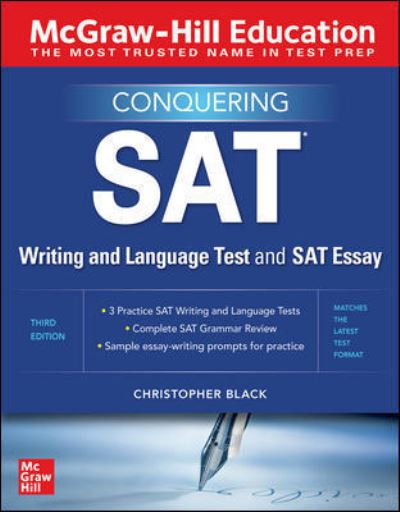 McGraw-Hill Education
THE MOST TRUSTED NAME IN TEST PREP

CONQUERING

SAT*

Writing and Language Test and SAT Essay

THIRD EDITION

• 3 Practice SAT Writing and Language Tests
• Complete SAT Grammar Review
• Sample essay-writing prompts for practice

MATCHES THE LATEST TEST FORMAT

CHRISTOPHER BLACK

Mc Graw Hill